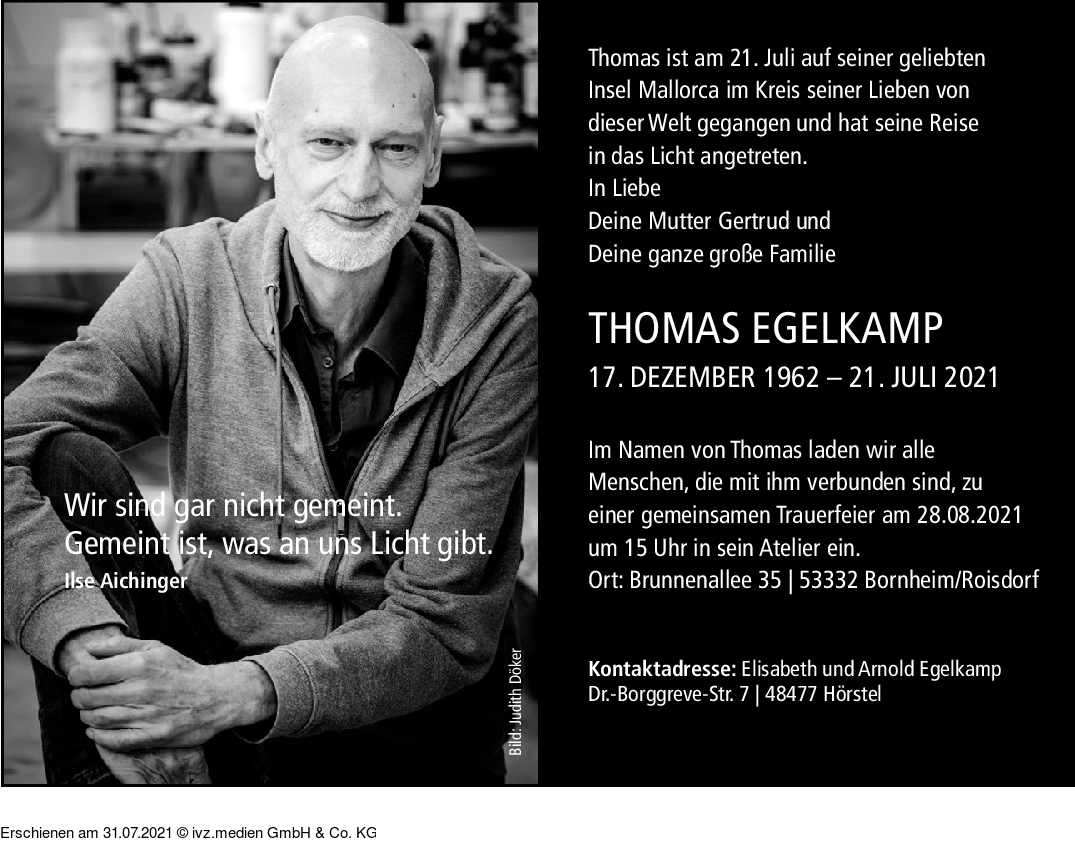 Wir sind gar nicht gemeint.
Gemeint ist, was an uns Licht gibt.
Ilse Aichinger

Bild: Judith Döker

Thomas ist am 21. Juli auf seiner geliebten Insel Mallorca im Kreis seiner Lieben von dieser Welt gegangen und hat seine Reise in das Licht angetreten.
In Liebe
Deine Mutter Gertrud und
Deine ganze große Familie

THOMAS EGELKAMP
17. DEZEMBER 1962 – 21. JULI 2021

Im Namen von Thomas laden wir alle Menschen, die mit ihm verbunden sind, zu einer gemeinsamen Trauerfeier am 28.08.2021 um 15 Uhr in sein Atelier ein.
Ort: Brunnenallee 35 | 53332 Bornheim/Roisdorf

Kontaktadresse: Elisabeth und Arnold Egelkamp
Dr.-Borggreve-Str. 7 | 48477 Hörstel

Erschienen am 31.07.2021 © ivz.medien GmbH & Co. KG